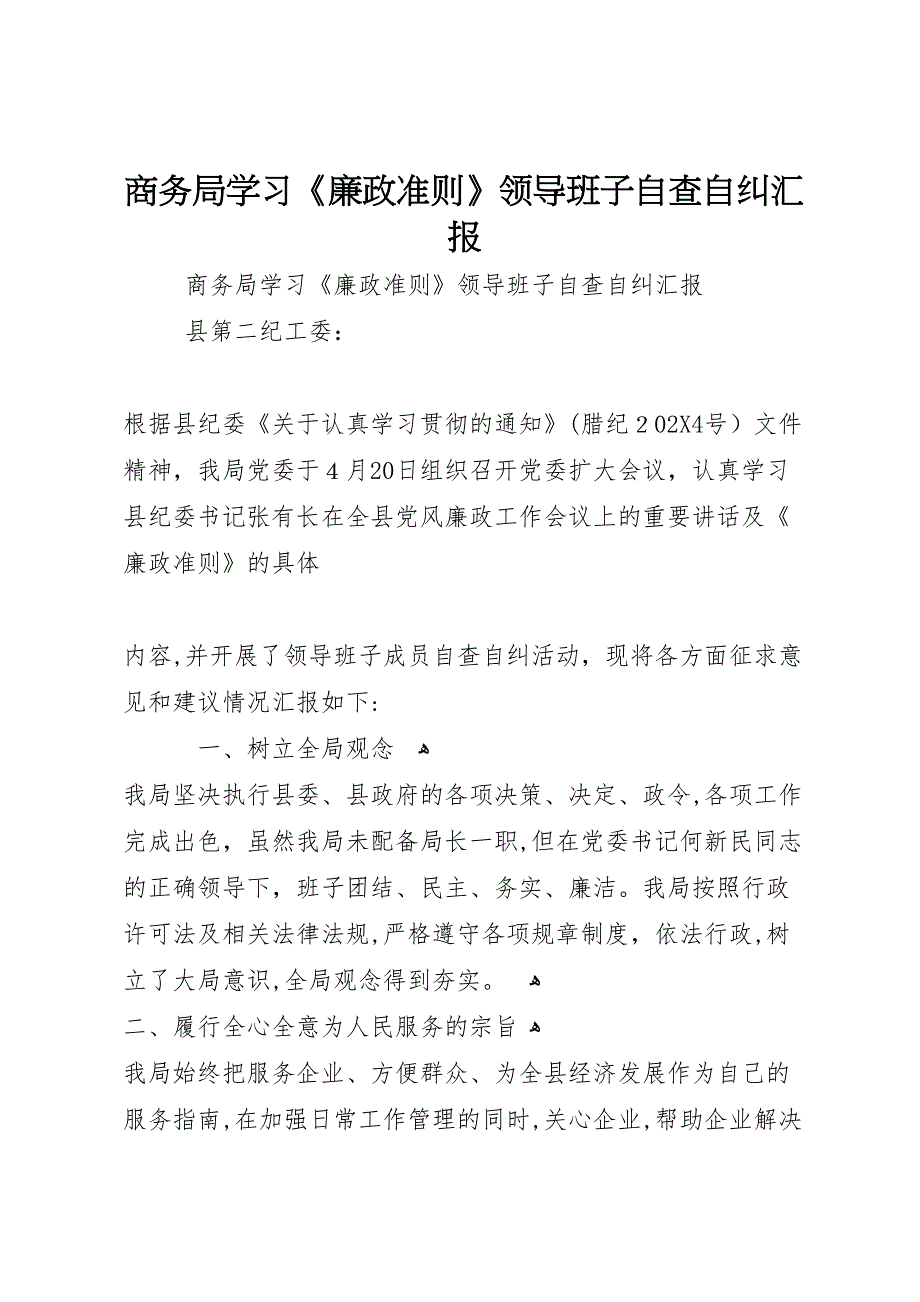 商务局学习《廉政准则》领导班子自查自纠汇报

商务局学习《廉政准则》领导班子自查自纠汇报

县第二纪工委：

根据县纪委《关于认真学习贯彻的通知》（腊纪２02X4号）文件精神，我局党委于４月20日组织召开党委扩大会议，认真学习县纪委书记张有长在全县党风廉政工作会议上的重要讲话及《廉政准则》的具体

内容,并开展了领导班子成员自查自纠活动，现将各方面征求意见和建议情况汇报如下：

一、树立全局观念

我局坚决执行县委、县政府的各项决策、决定、政令,各项工作完成出色，虽然我局未配备局长一职,但在党委书记何新民同志的正确领导下，班子团结、民主、务实、廉洁。我局按照行政许可法及相关法律法规,严格遵守各项规章制度，依法行政,树立了大局意识,全局观念得到夯实。

二、履行全心全意为人民服务的宗旨

我局始终把服务企业、方便群众、为全县经济发展作为自己的服务指南,在加强日常工作管理的同时,关心企业,帮助企业解决